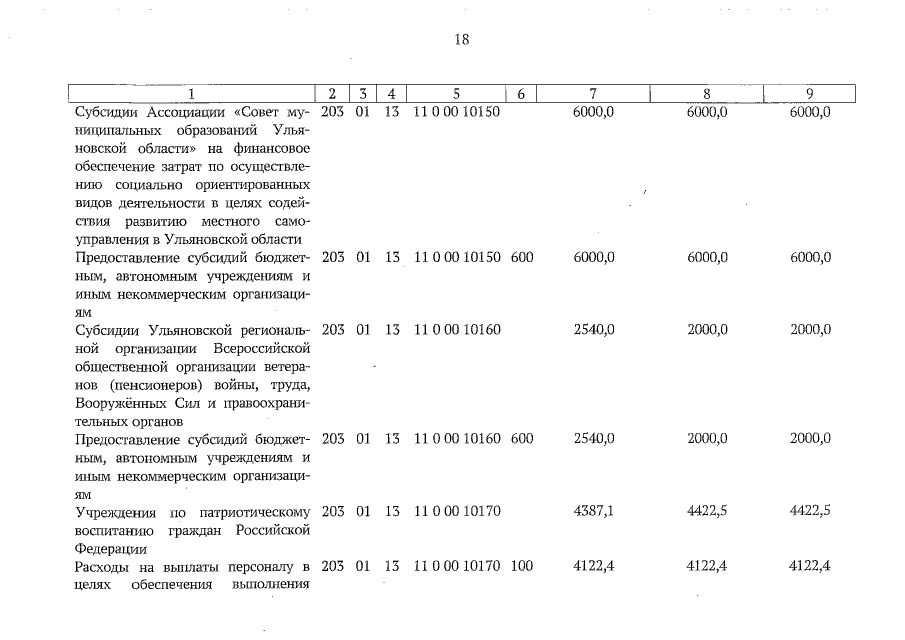 18

| 1 | 2 | 3 | 4 | 5 | 6 | 7 | 8 | 9 |
|---|---|---|---|---|---|---|---|---|
| Субсидии Ассоциации «Совет муниципальных образований Ульяновской области» на финансовое обеспечение затрат по осуществлению социально ориентированных видов деятельности в целях содействия развитию местного самоуправления в Ульяновской области | 203 | 01 | 13 | 11 0 00 10150 | | 6000,0 | 6000,0 | 6000,0 |
| Предоставление субсидий бюджетным, автономным учреждениям и иным некоммерческим организациям | 203 | 01 | 13 | 11 0 00 10150 | 600 | 6000,0 | 6000,0 | 6000,0 |
| Субсидии Ульяновской региональной организации Всероссийской общественной организации ветеранов (пенсионеров) войны, труда, Вооружённых Сил и правоохранительных органов | 203 | 01 | 13 | 11 0 00 10160 | | 2540,0 | 2000,0 | 2000,0 |
| Предоставление субсидий бюджетным, автономным учреждениям и иным некоммерческим организациям | 203 | 01 | 13 | 11 0 00 10160 | 600 | 2540,0 | 2000,0 | 2000,0 |
| Учреждения по патриотическому воспитанию граждан Российской Федерации | 203 | 01 | 13 | 11 0 00 10170 | | 4387,1 | 4422,5 | 4422,5 |
| Расходы на выплаты персоналу в целях обеспечения выполнения | 203 | 01 | 13 | 11 0 00 10170 | 100 | 4122,4 | 4122,4 | 4122,4 |